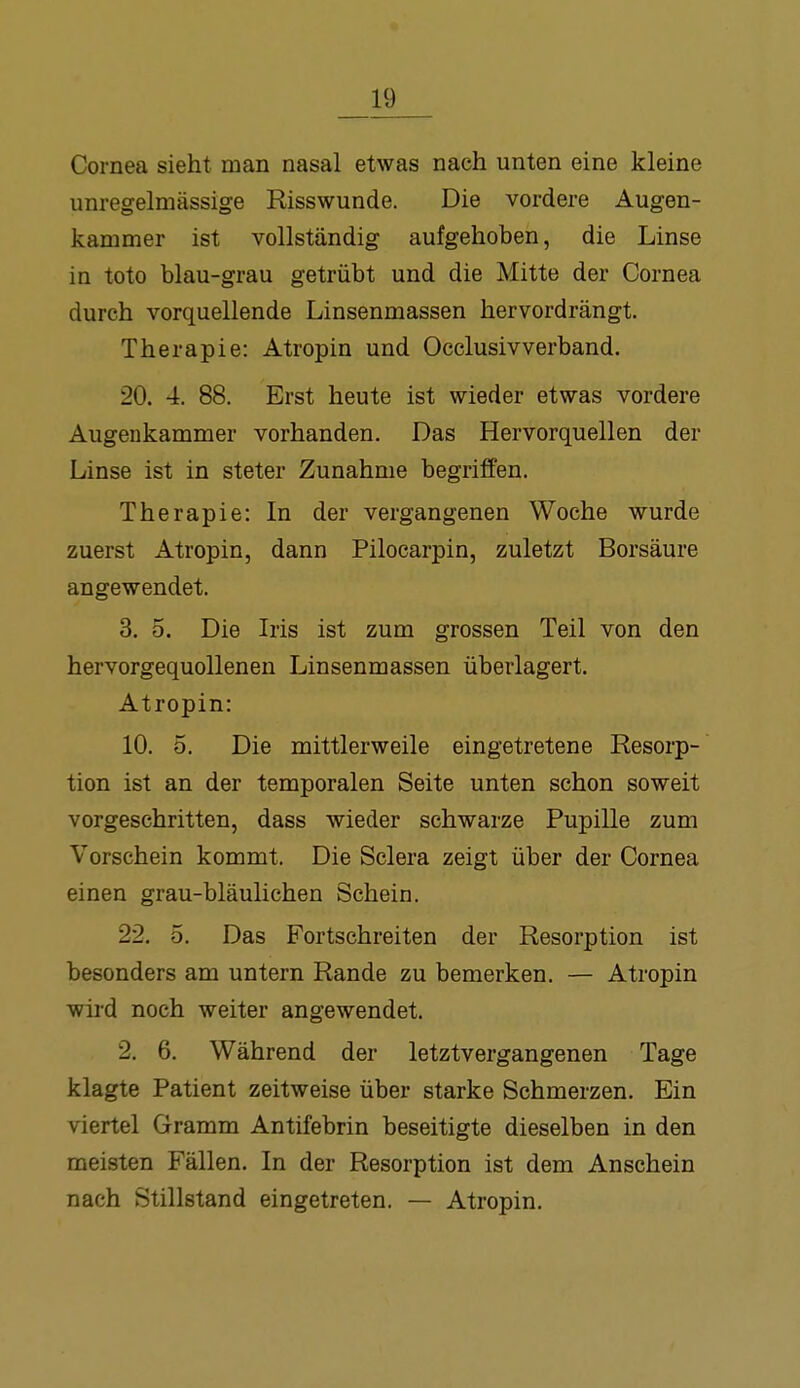 19

Cornea sieht man nasal etwas nach unten eine kleine unregelmässige Risswunde. Die vordere Augenkammer ist vollständig aufgehoben, die Linse in toto blau-grau getrübt und die Mitte der Cornea durch vorquellende Linsenmassen hervordrängt.

Therapie: Atropin und Occlusivverband.

20. 4. 88. Erst heute ist wieder etwas vordere Augenkammer vorhanden. Das Hervorquellen der Linse ist in steter Zunahme begriffen.

Therapie: In der vergangenen Woche wurde zuerst Atropin, dann Pilocarpin, zuletzt Borsäure angewendet.

3. 5. Die Iris ist zum grossen Teil von den hervorgequollenen Linsenmassen überlagert.

Atropin:

10. 5. Die mittlerweile eingetretene Resorption ist an der temporalen Seite unten schon soweit vorgeschritten, dass wieder schwarze Pupille zum Vorschein kommt. Die Sclera zeigt über der Cornea einen grau-bläulichen Schein.

22. 5. Das Fortschreiten der Resorption ist besonders am untern Rande zu bemerken. — Atropin wird noch weiter angewendet.

2. 6. Während der letztvergangenen Tage klagte Patient zeitweise über starke Schmerzen. Ein viertel Gramm Antifebrin beseitigte dieselben in den meisten Fällen. In der Resorption ist dem Anschein nach Stillstand eingetreten. — Atropin.